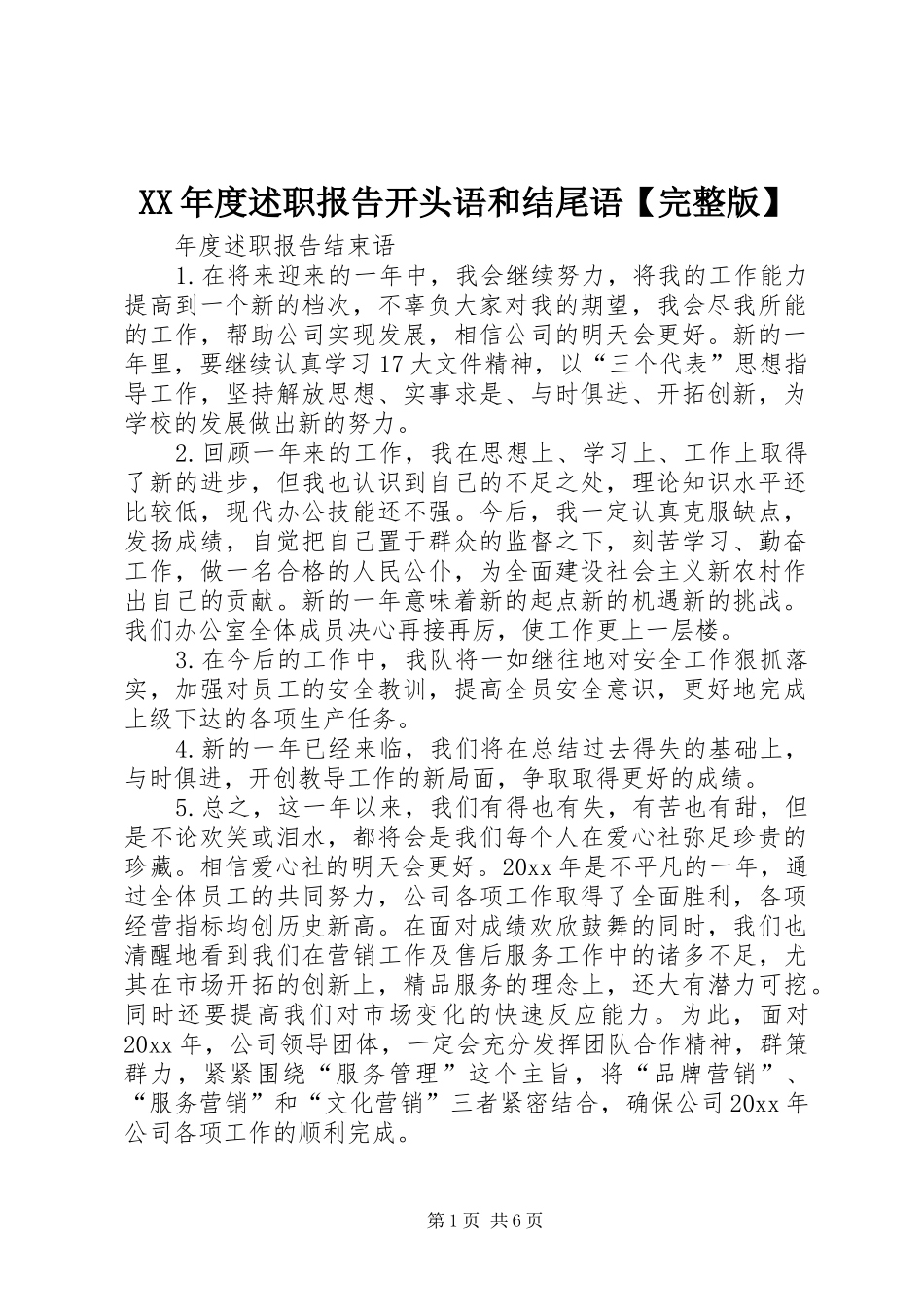 XX年度述职报告开头语和结尾语【完整版】

年度述职报告结束语

1.在将来迎来的一年中，我会继续努力，将我的工作能力提高到一个新的档次，不辜负大家对我的期望，我会尽我所能的工作，帮助公司实现发展，相信公司的明天会更好。新的一年里，要继续认真学习17大文件精神，以“三个代表”思想指导工作，坚持解放思想、实事求是、与时俱进、开拓创新，为学校的发展做出新的努力。

2.回顾一年来的工作，我在思想上、学习上、工作上取得了新的进步，但我也认识到自己的不足之处，理论知识水平还比较低，现代办公技能还不强。今后，我一定认真克服缺点，发扬成绩，自觉把自己置于群众的监督之下，刻苦学习、勤奋工作，做一名合格的人民公仆，为全面建设社会主义新农村作出自己的贡献。新的一年意味着新的起点新的机遇新的挑战。我们办公室全体成员决心再接再厉，使工作更上一层楼。

3.在今后的工作中，我队将一如继往地对安全工作狠抓落实，加强对员工的安全教训，提高全员安全意识，更好地完成上级下达的各项生产任务。

4.新的一年已经来临，我们将在总结过去得失的基础上，与时俱进，开创教导工作的新局面，争取取得更好的成绩。

5.总之，这一年以来，我们有得也有失，有苦也有甜，但是不论欢笑或泪水，都将会是我们每个人在爱心社弥足珍贵的珍藏。相信爱心社的明天会更好。20xx年是不平凡的一年，通过全体员工的共同努力，公司各项工作取得了全面胜利，各项经营指标均创历史新高。在面对成绩欢欣鼓舞的同时，我们也清醒地看到我们在营销工作及售后服务工作中的诸多不足，尤其在市场开拓的创新上，精品服务的理念上，还大有潜力可挖。同时还要提高我们对市场变化的快速反应能力。为此，面对20xx年，公司领导团体，一定会充分发挥团队合作精神，群策群力，紧紧围绕“服务管理”这个主旨，将“品牌营销”、“服务营销”和“文化营销”三者紧密结合，确保公司20xx年公司各项工作的顺利完成。

第1页 共6页